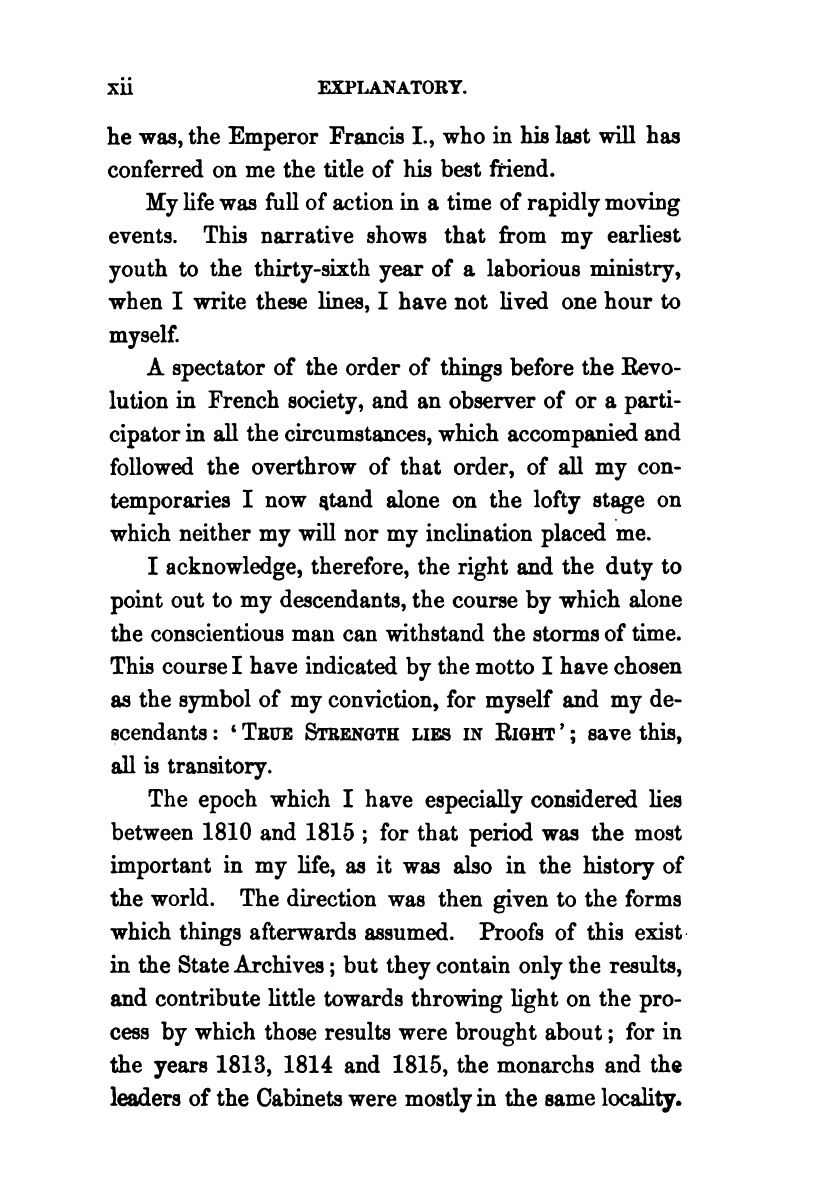 xii EXPLANATORY.

he was, the Emperor Francis I., who in his last will has conferred on me the title of his best friend.

My life was full of action in a time of rapidly moving events. This narrative shows that from my earliest youth to the thirty-sixth year of a laborious ministry, when I write these lines, I have not lived one hour to myself.

A spectator of the order of things before the Revolution in French society, and an observer of or a participator in all the circumstances, which accompanied and followed the overthrow of that order, of all my contemporaries I now stand alone on the lofty stage on which neither my will nor my inclination placed me.

I acknowledge, therefore, the right and the duty to point out to my descendants, the course by which alone the conscientious man can withstand the storms of time. This course I have indicated by the motto I have chosen as the symbol of my conviction, for myself and my descendants: 'TRUE STRENGTH LIES IN RIGHT'; save this, all is transitory.

The epoch which I have especially considered lies between 1810 and 1815; for that period was the most important in my life, as it was also in the history of the world. The direction was then given to the forms which things afterwards assumed. Proofs of this exist in the State Archives; but they contain only the results, and contribute little towards throwing light on the process by which those results were brought about; for in the years 1813, 1814 and 1815, the monarchs and the leaders of the Cabinets were mostly in the same locality.